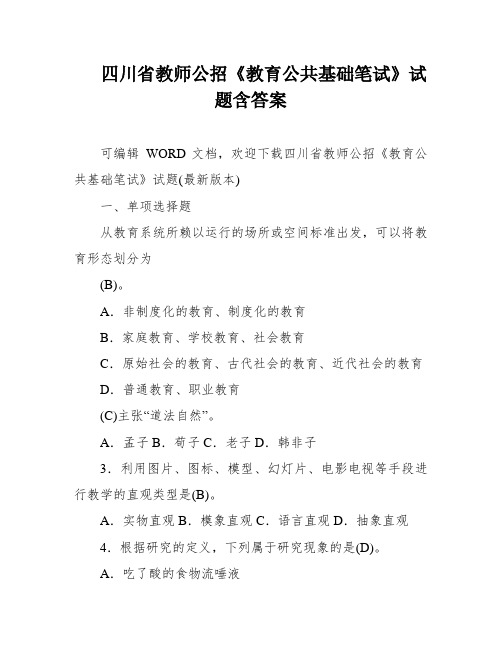 四川省教师公招《教育公共基础笔试》试题含答案

可编辑 WORD 文档，欢迎下载四川省教师公招《教育公共基础笔试》试题(最新版本)

一、单项选择题

从教育系统所赖以运行的场所或空间标准出发，可以将教育形态划分为

(B)。

A．非制度化的教育、制度化的教育

B．家庭教育、学校教育、社会教育

C．原始社会的教育、古代社会的教育、近代社会的教育

D．普通教育、职业教育

(C)主张“道法自然”。

A．孟子 B．荀子 C．老子 D．韩非子

3．利用图片、图标、模型、幻灯片、电影电视等手段进行教学的直观类型是(B)。

A．实物直观 B．模象直观 C．语言直观 D．抽象直观

4．根据研究的定义，下列属于研究现象的是(D)。

A．吃了酸的食物流唾液